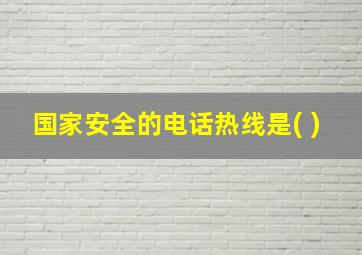 国家安全的电话热线是( )